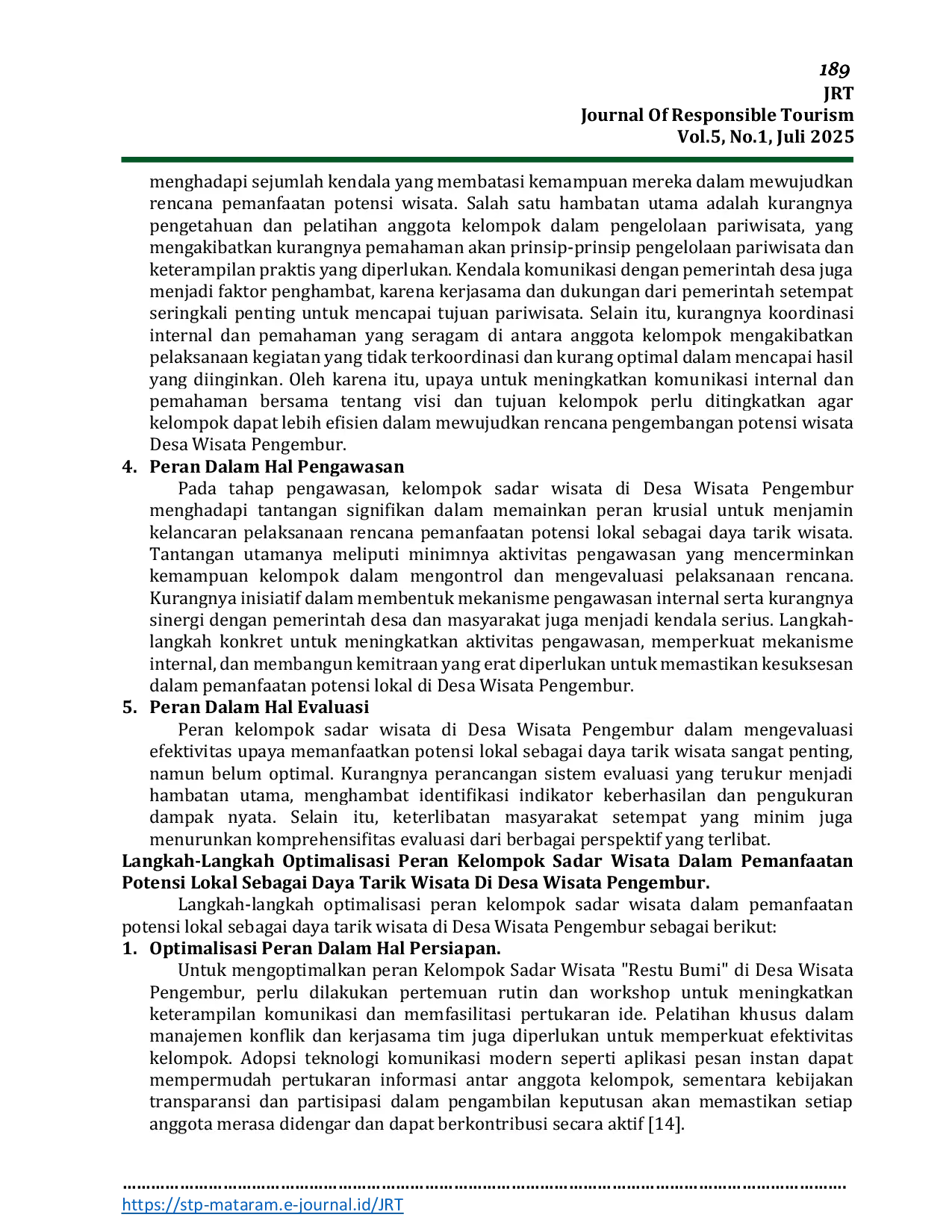 189
JRT
Journal Of Responsible Tourism
Vol.5, No.1, Juli 2025

menghadapi sejumlah kendala yang membatasi kemampuan mereka dalam mewujudkan rencana pemanfaatan potensi wisata. Salah satu hambatan utama adalah kurangnya pengetahuan dan pelatihan anggota kelompok dalam pengelolaan pariwisata, yang mengakibatkan kurangnya pemahaman akan prinsip-prinsip pengelolaan pariwisata dan keterampilan praktis yang diperlukan. Kendala komunikasi dengan pemerintah desa juga menjadi faktor penghambat, karena kerjasama dan dukungan dari pemerintah setempat seringkali penting untuk mencapai tujuan pariwisata. Selain itu, kurangnya koordinasi internal dan pemahaman yang seragam di antara anggota kelompok mengakibatkan pelaksanaan kegiatan yang tidak terkoordinasi dan kurang optimal dalam mencapai hasil yang diinginkan. Oleh karena itu, upaya untuk meningkatkan komunikasi internal dan pemahaman bersama tentang visi dan tujuan kelompok perlu ditingkatkan agar kelompok dapat lebih efisien dalam mewujudkan rencana pengembangan potensi wisata Desa Wisata Pengembur.

4. Peran Dalam Hal Pengawasan
Pada tahap pengawasan, kelompok sadar wisata di Desa Wisata Pengembur menghadapi tantangan signifikan dalam memainkan peran krusial untuk menjamin kelancaran pelaksanaan rencana pemanfaatan potensi lokal sebagai daya tarik wisata. Tantangan utamanya meliputi minimnya aktivitas pengawasan yang mencerminkan kemampuan kelompok dalam mengontrol dan mengevaluasi pelaksanaan rencana. Kurangnya inisiatif dalam membentuk mekanisme pengawasan internal serta kurangnya sinergi dengan pemerintah desa dan masyarakat juga menjadi kendala serius. Langkah-langkah konkret untuk meningkatkan aktivitas pengawasan, memperkuat mekanisme internal, dan membangun kemitraan yang erat diperlukan untuk memastikan kesuksesan dalam pemanfaatan potensi lokal di Desa Wisata Pengembur.

5. Peran Dalam Hal Evaluasi
Peran kelompok sadar wisata di Desa Wisata Pengembur dalam mengevaluasi efektivitas upaya memanfaatkan potensi lokal sebagai daya tarik wisata sangat penting, namun belum optimal. Kurangnya perancangan sistem evaluasi yang terukur menjadi hambatan utama, menghambat identifikasi indikator keberhasilan dan pengukuran dampak nyata. Selain itu, keterlibatan masyarakat setempat yang minim juga menurunkan komprehensifitas evaluasi dari berbagai perspektif yang terlibat.

Langkah-Langkah Optimalisasi Peran Kelompok Sadar Wisata Dalam Pemanfaatan Potensi Lokal Sebagai Daya Tarik Wisata Di Desa Wisata Pengembur.

Langkah-langkah optimalisasi peran kelompok sadar wisata dalam pemanfaatan potensi lokal sebagai daya tarik wisata di Desa Wisata Pengembur sebagai berikut:

1. Optimalisasi Peran Dalam Hal Persiapan.
Untuk mengoptimalkan peran Kelompok Sadar Wisata "Restu Bumi" di Desa Wisata Pengembur, perlu dilakukan pertemuan rutin dan workshop untuk meningkatkan keterampilan komunikasi dan memfasilitasi pertukaran ide. Pelatihan khusus dalam manajemen konflik dan kerjasama tim juga diperlukan untuk memperkuat efektivitas kelompok. Adopsi teknologi komunikasi modern seperti aplikasi pesan instan dapat mempermudah pertukaran informasi antar anggota kelompok, sementara kebijakan transparansi dan partisipasi dalam pengambilan keputusan akan memastikan setiap anggota merasa didengar dan dapat berkontribusi secara aktif [14].

https://stp-mataram.e-journal.id/JRT